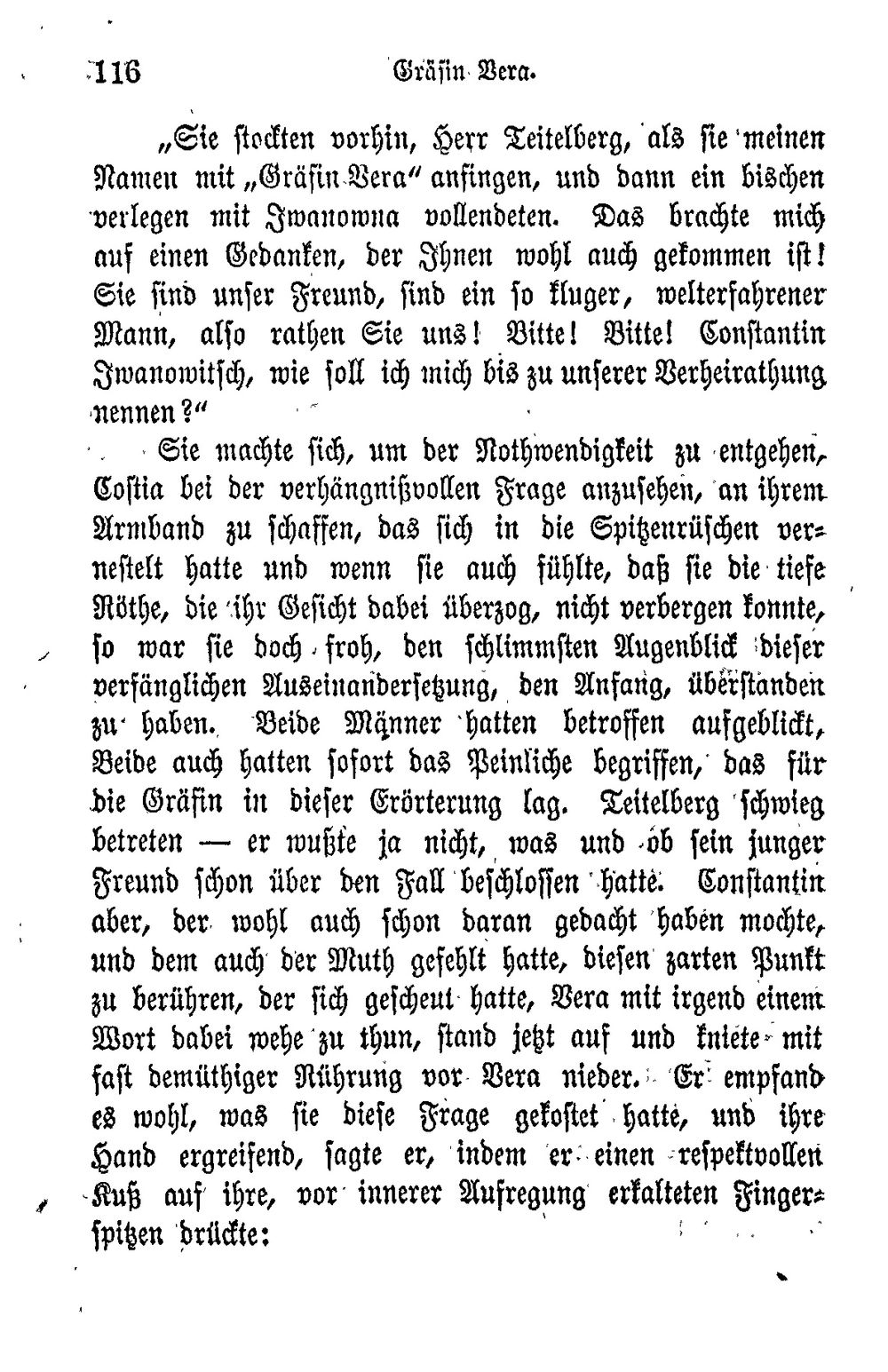 116 Gräfin Vera.

„Sie stockten vorhin, Herr Teitelberg, als sie meinen Namen mit „Gräfin Vera“ anfingen, und dann ein bischen verlegen mit Iwanowna vollendeten. Das brachte mich auf einen Gedanken, der Ihnen wohl auch gekommen ist! Sie sind unser Freund, sind ein so kluger, welterfahrener Mann, also rathen Sie uns! Bitte! Bitte! Constantin Iwanowitsch, wie soll ich mich bis zu unserer Verheirathung nennen?“

Sie machte sich, um der Nothwendigkeit zu entgehen, Costia bei der verhängnißvollen Frage anzusehen, an ihrem Armband zu schaffen, das sich in die Spitzenrüschen vernestelt hatte und wenn sie auch fühlte, daß sie die tiefe Röthe, die ihr Gesicht dabei überzog, nicht verbergen konnte, so war sie doch froh, den schlimmsten Augenblick dieser verfänglichen Auseinandersetzung, den Anfang, überstanden zu haben. Beide Männer hatten betroffen aufgeblickt, Beide auch hatten sofort das Peinliche begriffen, das für die Gräfin in dieser Erörterung lag. Teitelberg schwieg betreten — er wußte ja nicht, was und ob sein junger Freund schon über den Fall beschlossen hatte. Constantin aber, der wohl auch schon daran gedacht haben mochte, und dem auch der Muth gefehlt hatte, diesen zarten Punkt zu berühren, der sich gescheut hatte, Vera mit irgend einem Wort dabei wehe zu thun, stand jetzt auf und kniete mit fast demüthiger Rührung vor Vera nieder. Er empfand es wohl, was sie diese Frage gekostet hatte, und ihre Hand ergreifend, sagte er, indem er einen respektvollen Kuß auf ihre, vor innerer Aufregung erkalteten Fingerspitzen drückte: